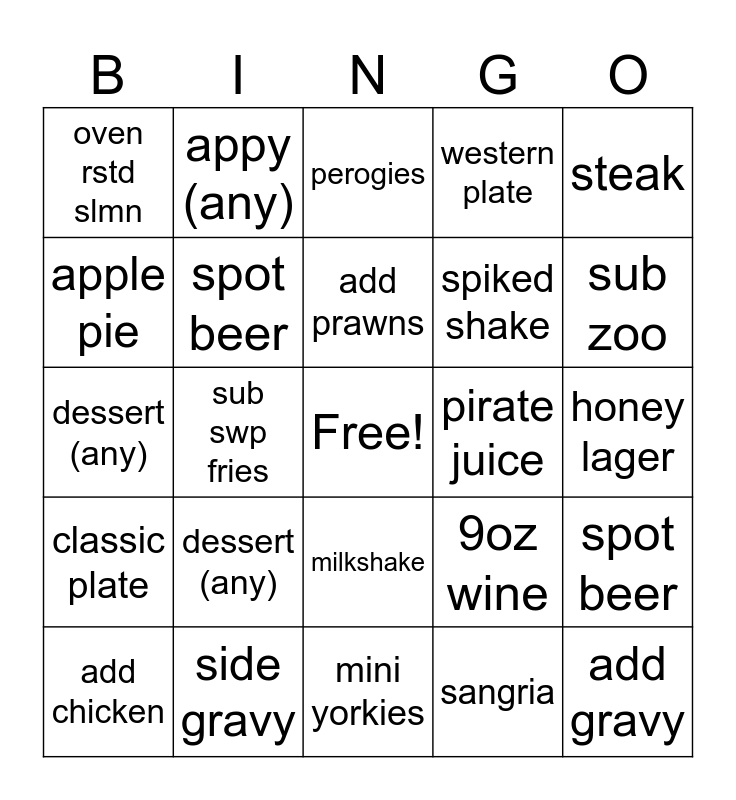 | B | I | N | G | O |
|---|---|---|---|---|
| oven rstd slmn | appy (any) | perogies | western plate | steak |
| apple pie | spot beer | add prawns | spiked shake | sub zoo |
| dessert (any) | sub swp fries | Free! | pirate juice | honey lager |
| classic plate | dessert (any) | milkshake | 9oz wine | spot beer |
| add chicken | side gravy | mini yorkies | sangria | add gravy |